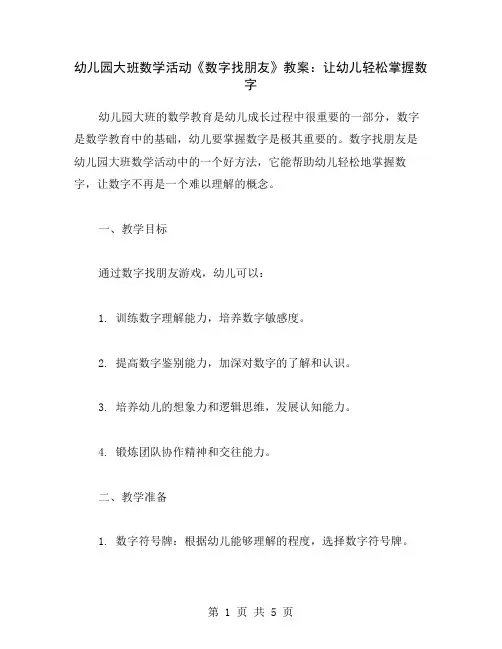 幼儿园大班数学活动《数字找朋友》教案：让幼儿轻松掌握数字

幼儿园大班的数学教育是幼儿成长过程中很重要的一部分，数字是数学教育中的基础，幼儿要掌握数字是极其重要的。数字找朋友是幼儿园大班数学活动中的一个好方法，它能帮助幼儿轻松地掌握数字，让数字不再是一个难以理解的概念。

一、教学目标

通过数字找朋友游戏，幼儿可以：

1. 训练数字理解能力，培养数字敏感度。

2. 提高数字鉴别能力，加深对数字的了解和认识。

3. 培养幼儿的想象力和逻辑思维，发展认知能力。

4. 锻炼团队协作精神和交往能力。

二、教学准备

1. 数字符号牌：根据幼儿能够理解的程度，选择数字符号牌。

第 1 页 共 5 页